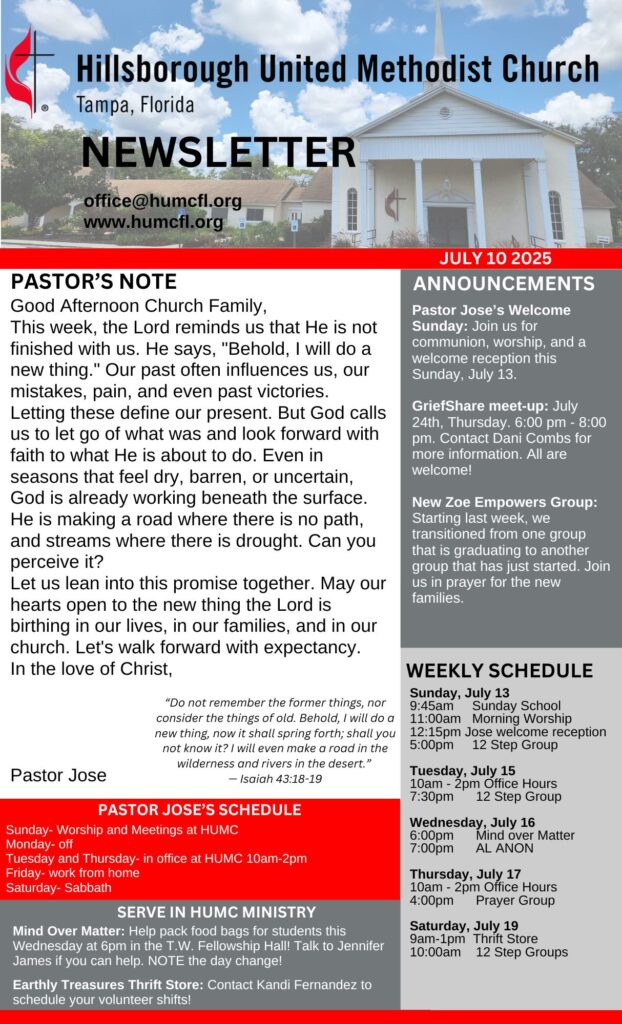 Hillsborough United Methodist Church
Tampa, Florida
NEWSLETTER
office@humcfl.org
www.humcfl.org

JULY 10 2025

PASTOR'S NOTE
Good Afternoon Church Family,
This week, the Lord reminds us that He is not finished with us. He says, "Behold, I will do a new thing." Our past often influences us, our mistakes, pain, and even past victories. Letting these define our present. But God calls us to let go of what was and look forward with faith to what He is about to do. Even in seasons that feel dry, barren, or uncertain, God is already working beneath the surface. He is making a road where there is no path, and streams where there is drought. Can you perceive it?
Let us lean into this promise together. May our hearts open to the new thing the Lord is birthing in our lives, in our families, and in our church. Let's walk forward with expectancy.
In the love of Christ,

"Do not remember the former things, nor consider the things of old. Behold, I will do a new thing, now it shall spring forth; shall you not know it? I will even make a road in the wilderness and rivers in the desert."
— Isaiah 43:18-19

Pastor Jose

PASTOR JOSE'S SCHEDULE
Sunday- Worship and Meetings at HUMC
Monday- off
Tuesday and Thursday- in office at HUMC 10am-2pm
Friday- work from home
Saturday- Sabbath

SERVE IN HUMC MINISTRY
Mind Over Matter: Help pack food bags for students this Wednesday at 6pm in the T.W. Fellowship Hall! Talk to Jennifer James if you can help. NOTE the day change!

Earthly Treasures Thrift Store: Contact Kandi Fernandez to schedule your volunteer shifts!

ANNOUNCEMENTS
Pastor Jose's Welcome Sunday: Join us for communion, worship, and a welcome reception this Sunday, July 13.

GriefShare meet-up: July 24th, Thursday. 6:00 pm - 8:00 pm. Contact Dani Combs for more information. All are welcome!

New Zoe Empowers Group: Starting last week, we transitioned from one group that is graduating to another group that has just started. Join us in prayer for the new families.

WEEKLY SCHEDULE
Sunday, July 13
9:45am Sunday School
11:00am Morning Worship
12:15pm Jose welcome reception
5:00pm 12 Step Group

Tuesday, July 15
10am - 2pm Office Hours
7:30pm 12 Step Group

Wednesday, July 16
6:00pm Mind over Matter
7:00pm AL ANON

Thursday, July 17
10am - 2pm Office Hours
4:00pm Prayer Group

Saturday, July 19
9am-1pm Thrift Store
10:00am 12 Step Groups